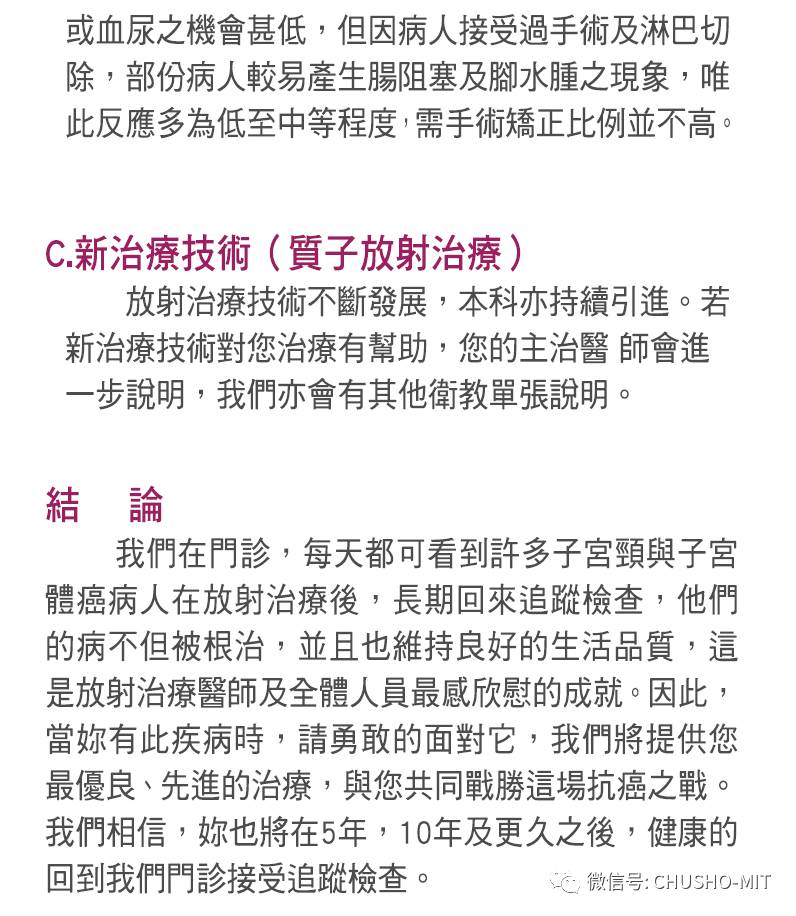 或血尿之機會甚低，但因病人接受過手術及淋巴切除，部份病人較易產生腸阻塞及腳水腫之現象，唯此反應多為低至中等程度，需手術矯正比例並不高。

C.新治療技術（質子放射治療）

放射治療技術不斷發展，本科亦持續引進。若新治療技術對您治療有幫助，您的主治醫 師會進一步說明，我們亦會有其他衛教單張說明。

結　論

我們在門診，每天都可看到許多子宮頸與子宮體癌病人在放射治療後，長期回來追蹤檢查，他們的病不但被根治，並且也維持良好的生活品質，這是放射治療醫師及全體人員最感欣慰的成就。因此，當妳有此疾病時，請勇敢的面對它，我們將提供您最優良、先進的治療，與您共同戰勝這場抗癌之戰。我們相信，妳也將在5年，10年及更久之後，健康的回到我們門診接受追蹤檢查。

微信号: CHUSHO-MIT